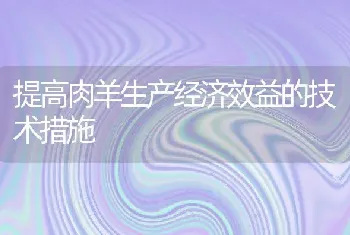 提高肉羊生产经济效益的技术措施